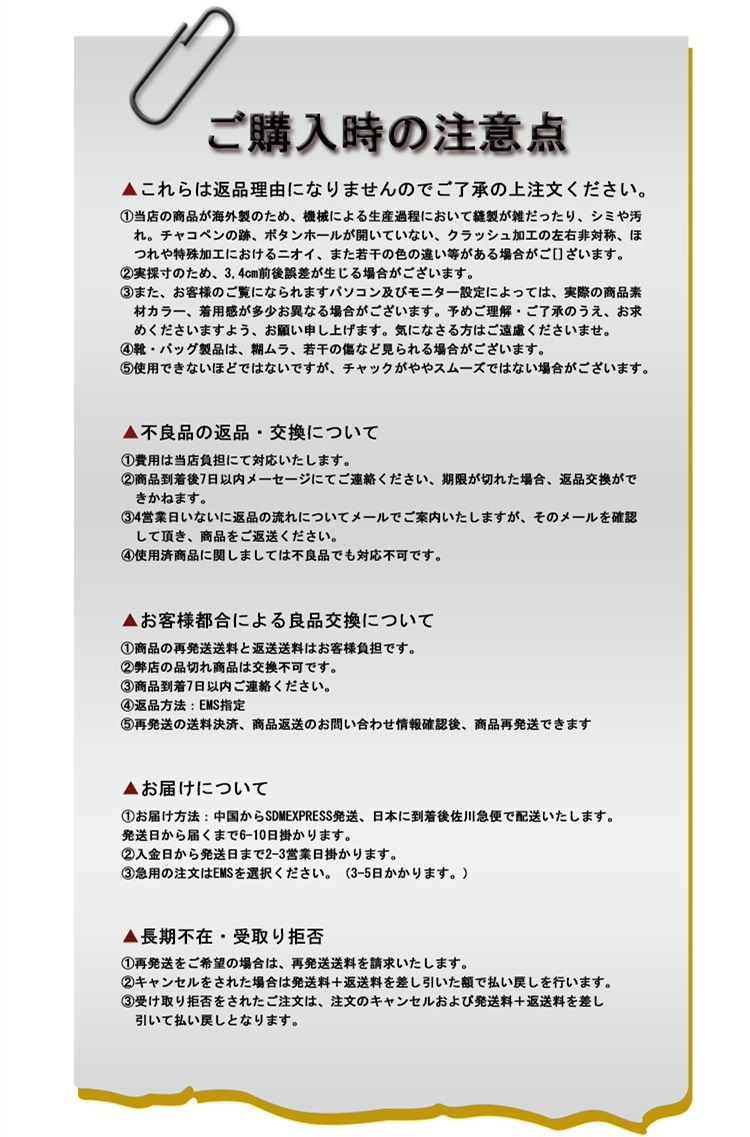 ご購入時の注意点

▲これらは返品理由になりませんのでご了承の上注文ください。

①当店の商品が海外製のため、機械による生産過程において縫製が雑だったり、シミや汚れ。チャコペンの跡、ボタンホールが開いていない、クラッシュ加工の左右非対称、ほつれや特殊加工におけるニオイ、また若干の色の違い等がある場合がご[]ざいます。
②実採寸のため、3,4cm前後誤差が生じる場合がございます。
③また、お客様のご覧になられますパソコン及びモニター設定によっては、実際の商品素材カラー、着用感が多少お異なる場合がございます。予めご理解・ご了承のうえ、お求めくださいますよう、お願い申し上げます。気になさる方はご遠慮くださいませ。
④靴・バッグ製品は、糊ムラ、若干の傷など見られる場合がございます。
⑤使用できないほどではないですが、チャックがややスムーズではない場合がございます。

▲不良品の返品・交換について

①費用は当店負担にて対応いたします。
②商品到着後7日以内メーセージにてご連絡ください、期限が切れた場合、返品交換ができかねます。
③4営業日いないに返品の流れについてメールでご案内いたしますが、そのメールを確認して頂き、商品をご返送ください。
④使用済商品に関しましては不良品でも対応不可です。

▲お客様都合による良品交換について

①商品の再発送送料と返送送料はお客様負担です。
②弊店の品切れ商品は交換不可です。
③商品到着7日以内ご連絡ください。
④返品方法：EMS指定
⑤再発送の送料決済、商品返送のお問い合わせ情報確認後、商品再発送できます

▲お届けについて

①お届け方法：中国からSDMEXPRESS発送、日本に到着後佐川急便で配送いたします。
発送日から届くまで6-10日掛かります。
②入金日から発送日まで2-3営業日掛かります。
③急用の注文はEMSを選択ください。（3-5日かかります。）

▲長期不在・受取り拒否

①再発送をご希望の場合は、再発送送料を請求いたします。
②キャンセルをされた場合は発送料＋返送料を差し引いた額で払い戻しを行います。
③受け取り拒否をされたご注文は、注文のキャンセルおよび発送料＋返送料を差し引いて払い戻しとなります。